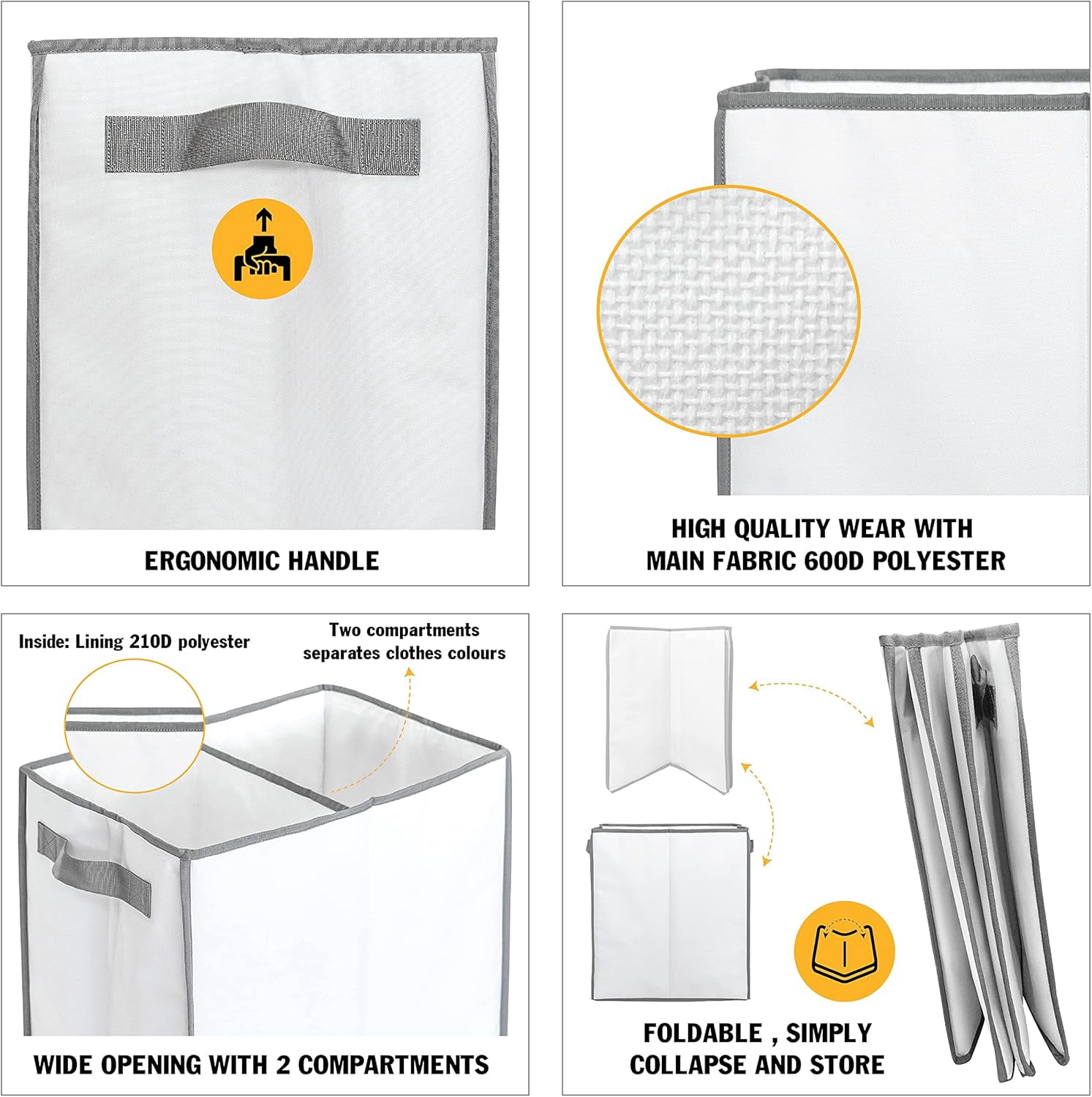 ERGONOMIC HANDLE

HIGH QUALITY WEAR WITH
MAIN FABRIC 600D POLYESTER

Inside: Lining 210D polyester

Two compartments
separates clothes colours

WIDE OPENING WITH 2 COMPARTMENTS

FOLDABLE , SIMPLY
COLLAPSE AND STORE